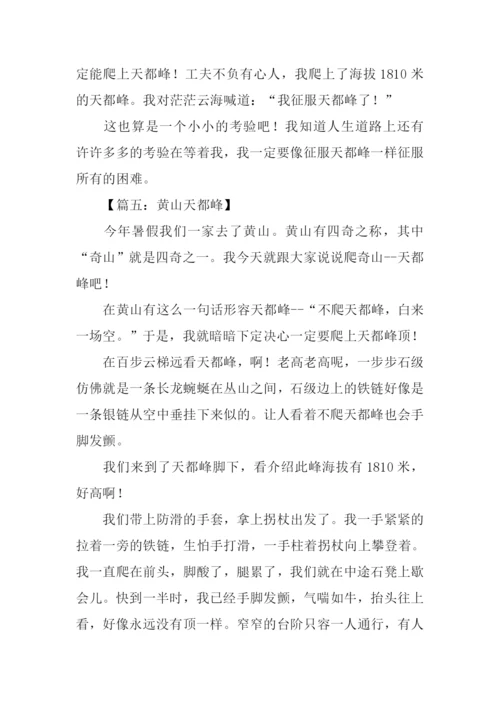 定能爬上天都峰！工夫不负有心人，我爬上了海拔 1810 米的天都峰。我对茫茫云海喊道：“我征服天都峰了！”

这也算是一个小小的考验吧！我知道人生道路上还有许许多多的考验在等着我，我一定要像征服天都峰一样征服所有的困难。

【篇五：黄山天都峰】

今年暑假我们一家去了黄山。黄山有四奇之称，其中“奇山”就是四奇之一。我今天就跟大家说说爬奇山--天都峰吧！

在黄山有这么一句话形容天都峰--“不爬天都峰，白来一场空。”于是，我就暗暗下定决心一定要爬上天都峰顶！

在百步云梯远看天都峰，啊！老高老高呢，一步步石级仿佛就是一条长龙蜿蜒在丛山之间，石级边上的铁链好像是一条银链从空中垂挂下来似的。让人看着不爬天都峰也会手脚发颤。

我们来到了天都峰脚下，看介绍此峰海拔有 1810 米，好高啊！

我们带上防滑的手套，拿上拐杖出发了。我一手紧紧的拉着一旁的铁链，生怕手打滑，一手柱着拐杖向上攀登着。我一直爬在前头，脚酸了，腿累了，我们就在中途石凳上歇会儿。快到一半时，我已经手脚发颤，气喘如牛，抬头往上看，好像永远没有顶一样。窄窄的台阶只容一人通行，有人